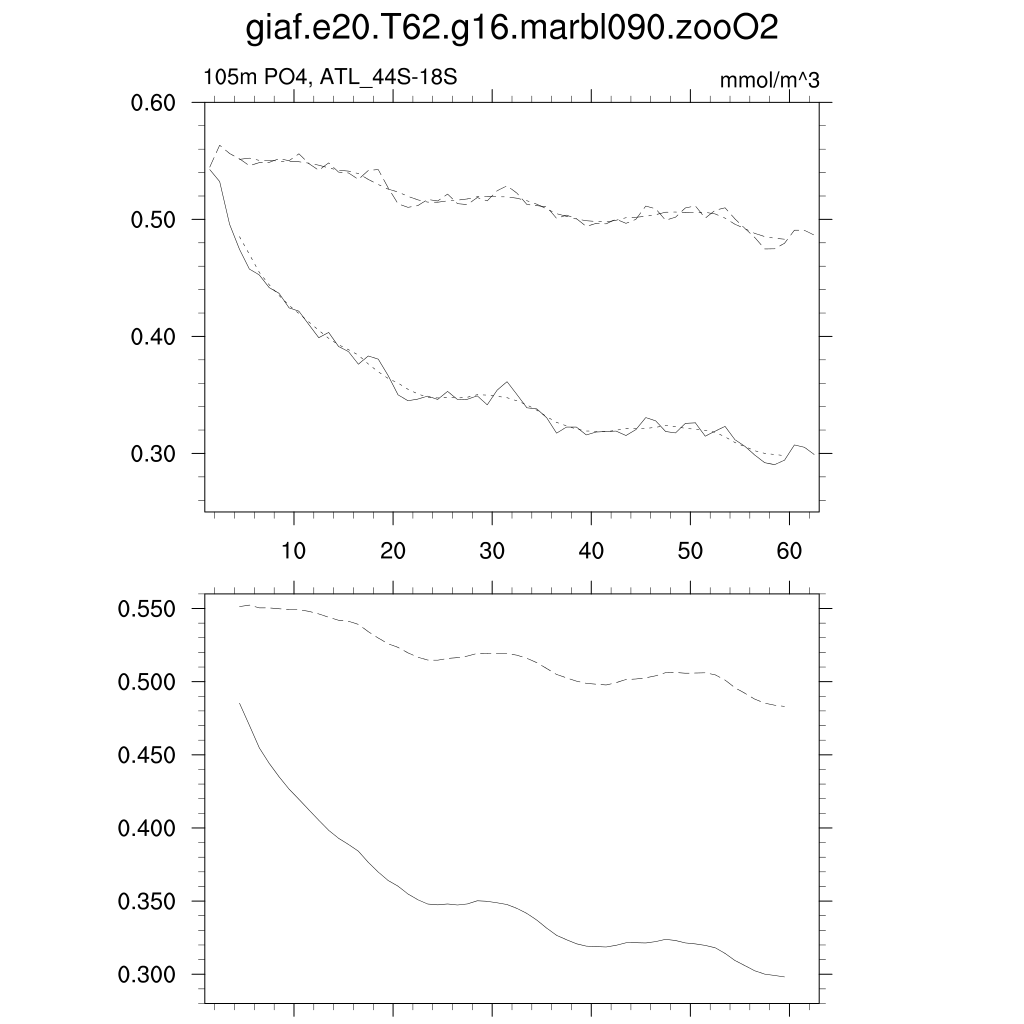 giaf.e20.T62.g16.marbl090.zooO2

105m PO4, ATL_44S-18S

mmol/m^3

0.60
0.50
0.40
0.30

10
20
30
40
50
60

0.550
0.500
0.450
0.400
0.350
0.300